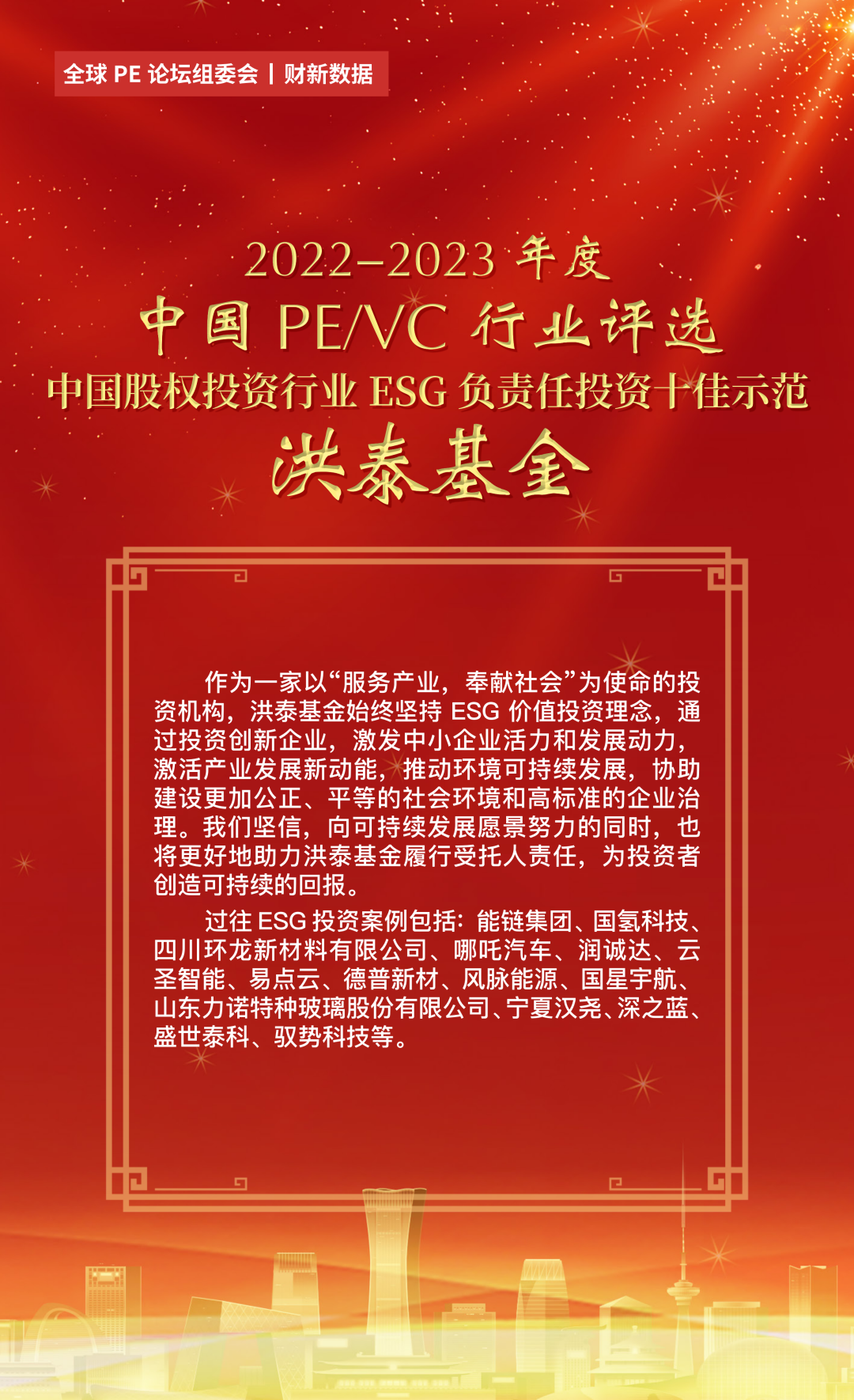 全球 PE 论坛组委会 | 财新数据

2022–2023 年度
中国 PE/VC 行业评选
中国股权投资行业 ESG 负责任投资十佳示范
洪泰基金

作为一家以“服务产业，奉献社会”为使命的投资机构，洪泰基金始终坚持 ESG 价值投资理念，通过投资创新企业，激发中小企业活力和发展动力，激活产业发展新动能，推动环境可持续发展，协助建设更加公正、平等的社会环境和高标准的企业治理。我们坚信，向可持续发展愿景努力的同时，也将更好地助力洪泰基金履行受托人责任，为投资者创造可持续的回报。

过往 ESG 投资案例包括：能链集团、国氢科技、四川环龙新材料有限公司、哪吒汽车、润诚达、云圣智能、易点云、德普新材、风脉能源、国星宇航、山东力诺特种玻璃股份有限公司、宁夏汉尧、深之蓝、盛世泰科、驭势科技等。